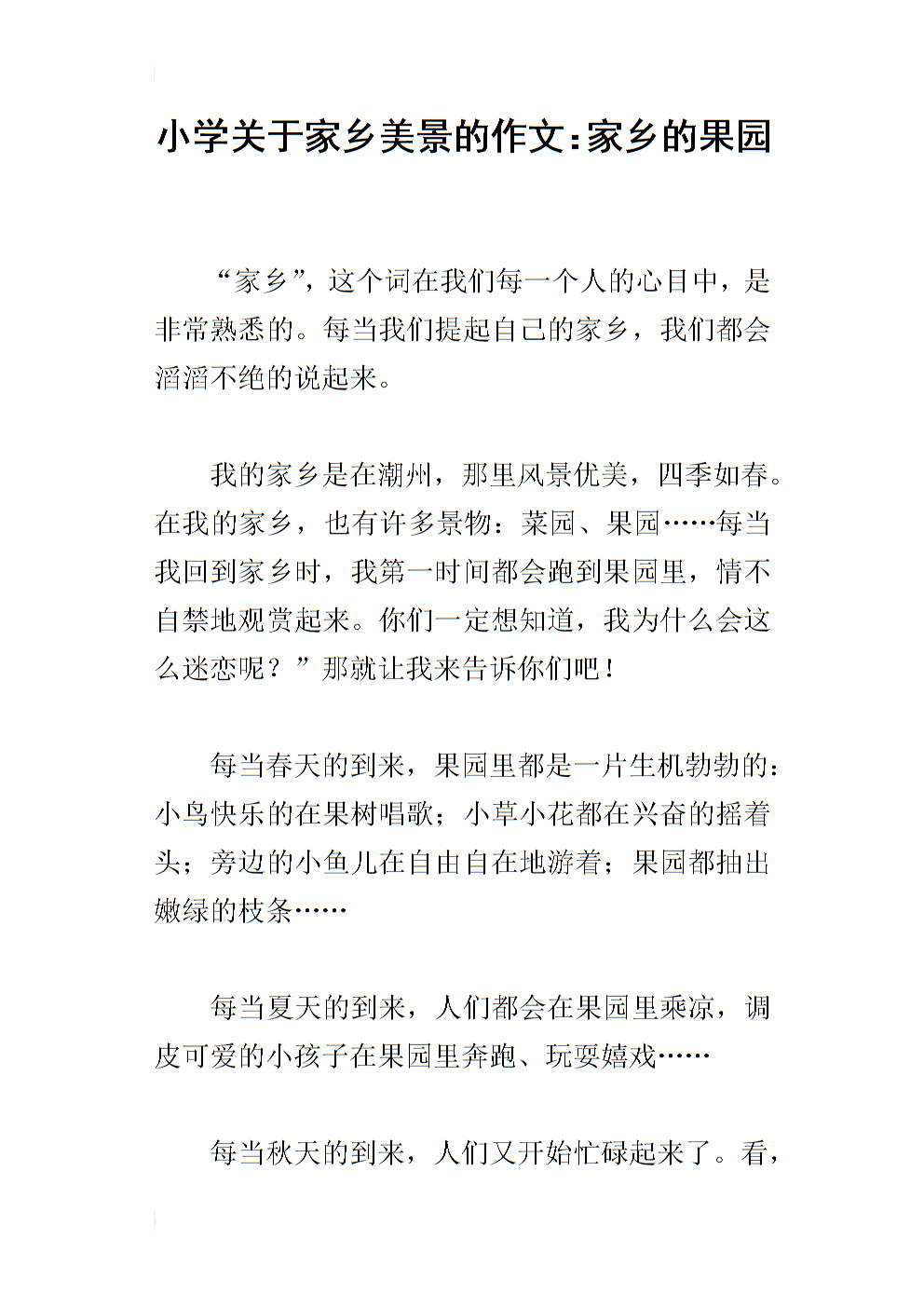 小学关于家乡美景的作文:家乡的果园

“家乡”，这个词在我们每一个人的心目中，是非常熟悉的。每当我们提起自己的家乡，我们都会滔滔不绝的说起来。

我的家乡是在潮州，那里风景优美，四季如春。在我的家乡，也有许多景物：菜园、果园……每当我回到家乡时，我第一时间都会跑到果园里，情不自禁地观赏起来。你们一定想知道，我为什么会这么迷恋呢？”那就让我来告诉你们吧！

每当春天的到来，果园里都是一片生机勃勃的：小鸟快乐的在果树唱歌；小草小花都在兴奋的摇着头；旁边的小鱼儿在自由自在地游着；果园都抽出嫩绿的枝条……

每当夏天的到来，人们都会在果园里乘凉，调皮可爱的小孩子在果园里奔跑、玩耍嬉戏……

每当秋天的到来，人们又开始忙碌起来了。看，